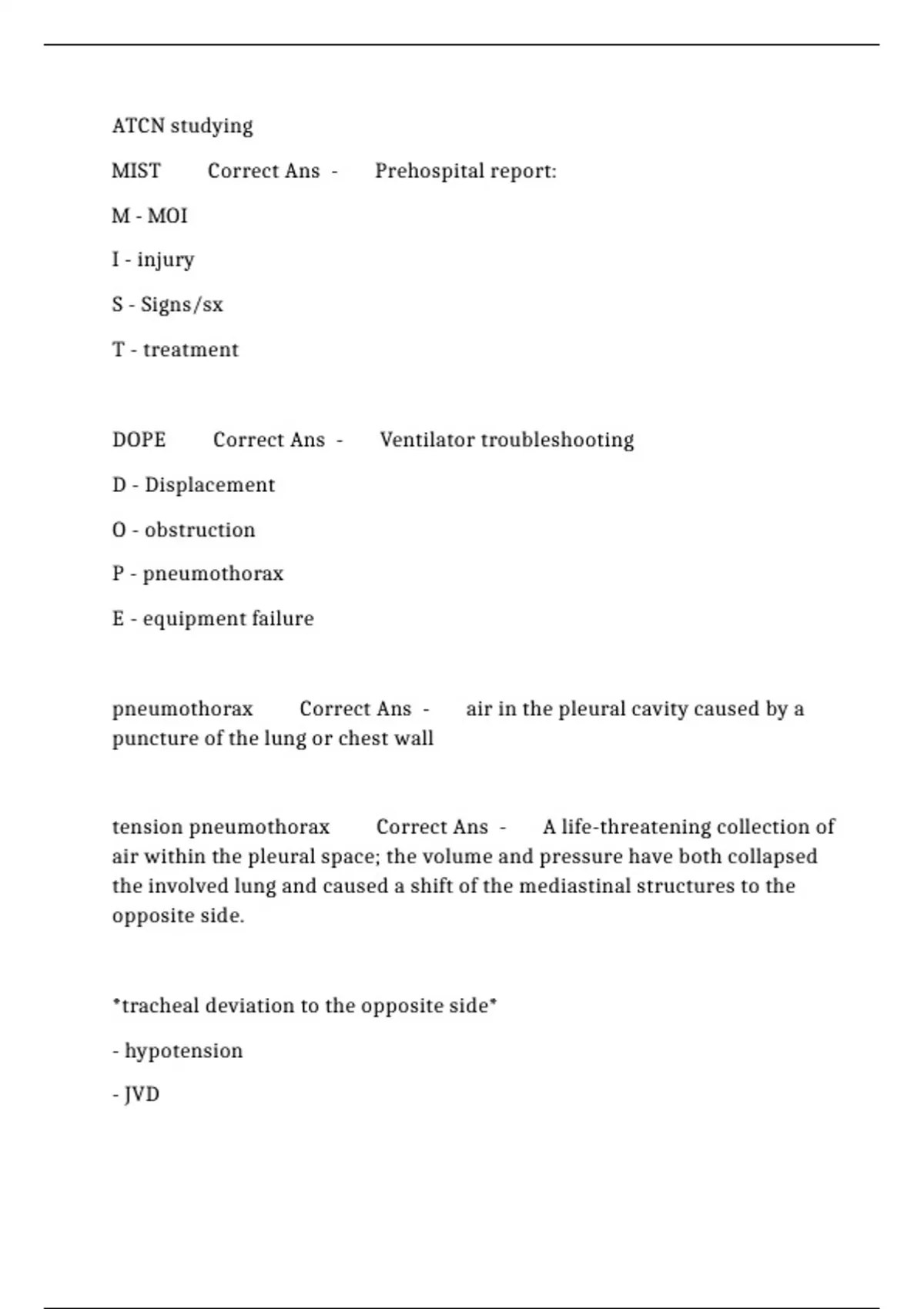 ATCN studying

MIST Correct Ans - Prehospital report:

M - MOI

I - injury

S - Signs/sx

T - treatment

DOPE Correct Ans - Ventilator troubleshooting

D - Displacement

O - obstruction

P - pneumothorax

E - equipment failure

pneumothorax Correct Ans - air in the pleural cavity caused by a puncture of the lung or chest wall

tension pneumothorax Correct Ans - A life-threatening collection of air within the pleural space; the volume and pressure have both collapsed the involved lung and caused a shift of the mediastinal structures to the opposite side.

*tracheal deviation to the opposite side*

- hypotension

- JVD